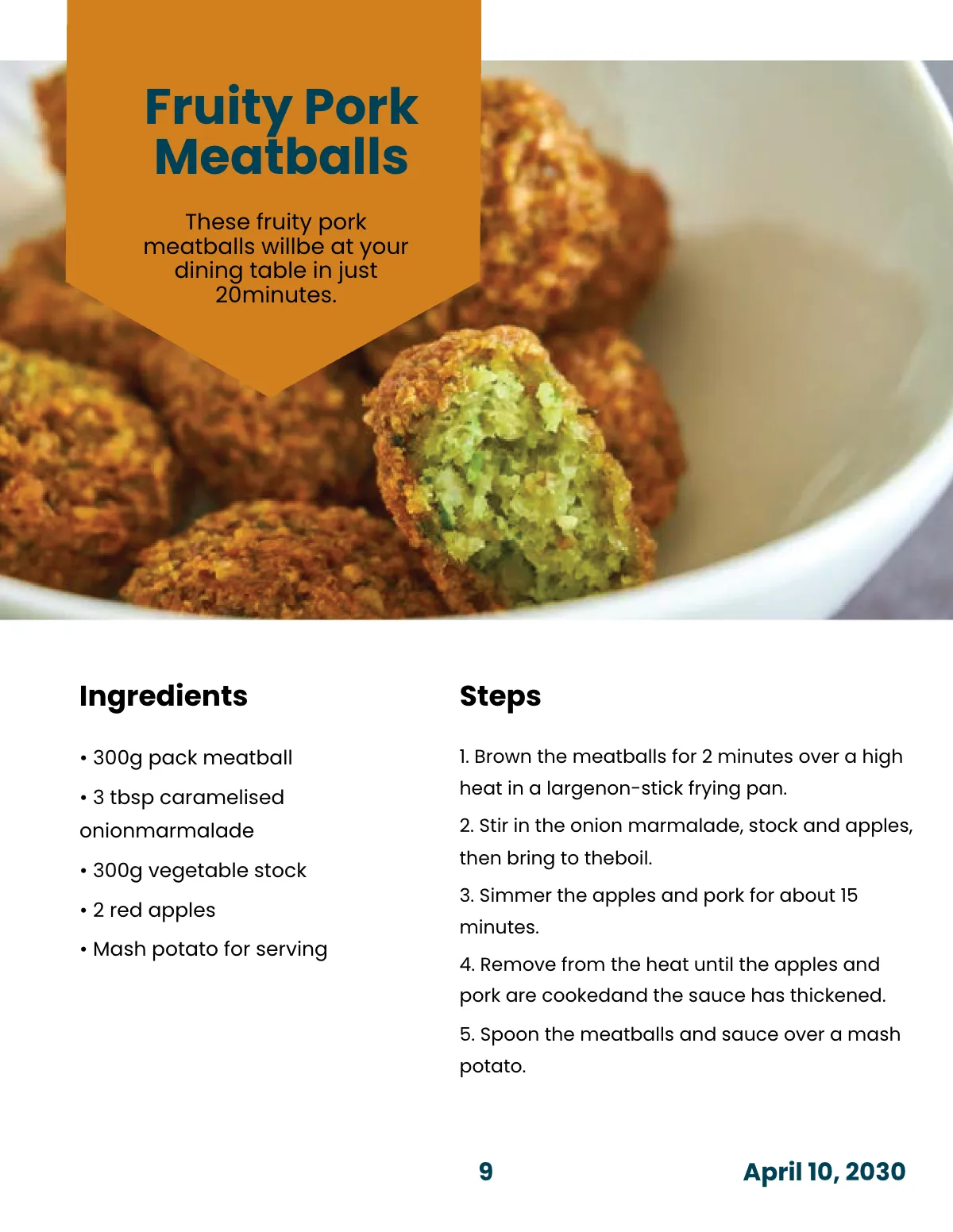 Fruity Pork Meatballs

These fruity pork meatballs willbe at your dining table in just 20minutes.

Ingredients

• 300g pack meatball

• 3 tbsp caramelised onionmarmalade

• 300g vegetable stock

• 2 red apples

• Mash potato for serving

Steps

1. Brown the meatballs for 2 minutes over a high heat in a largenon-stick frying pan.

2. Stir in the onion marmalade, stock and apples, then bring to theboil.

3. Simmer the apples and pork for about 15 minutes.

4. Remove from the heat until the apples and pork are cookedand the sauce has thickened.

5. Spoon the meatballs and sauce over a mash potato.

9

April 10, 2030